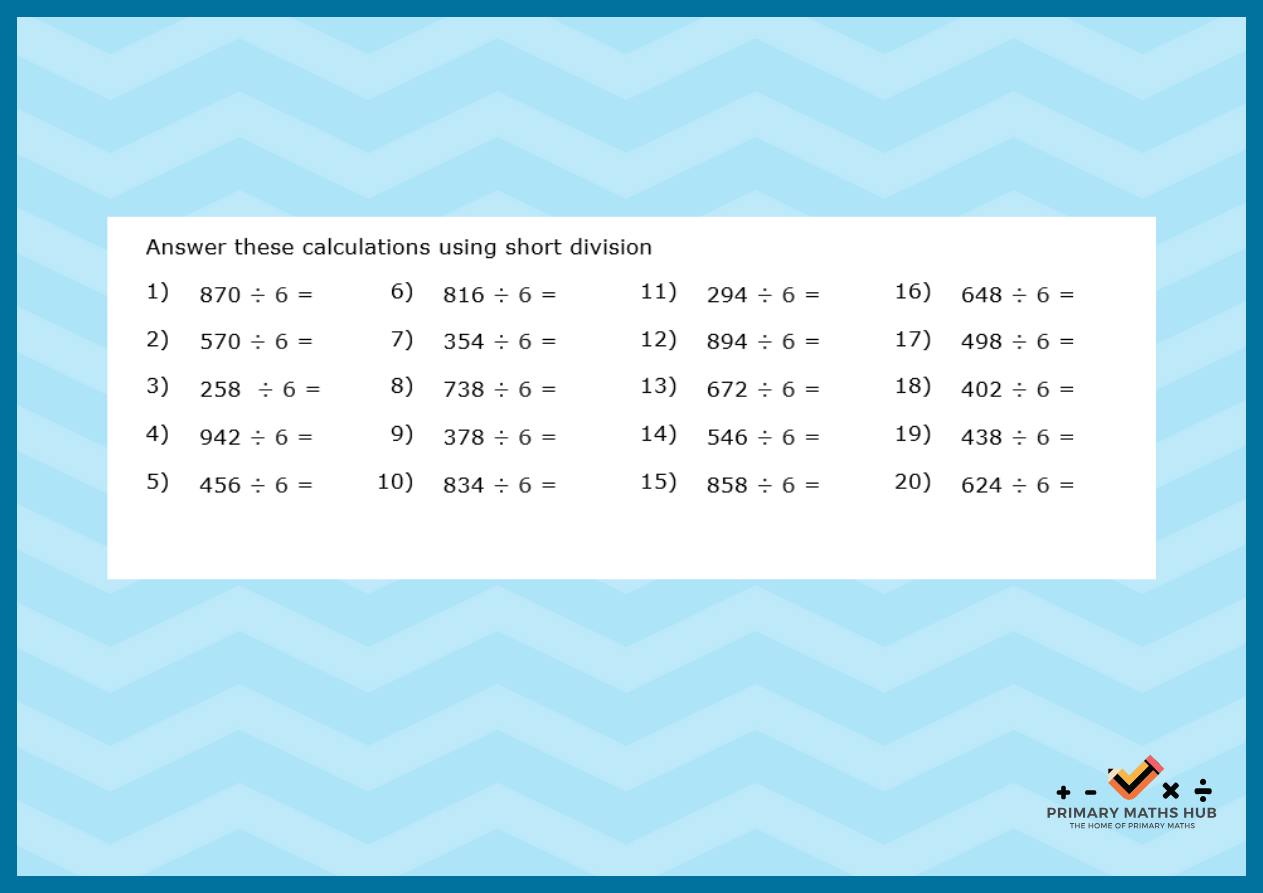 Answer these calculations using short division

1) $870 \div 6 =$

2) $570 \div 6 =$

3) $258 \div 6 =$

4) $942 \div 6 =$

5) $456 \div 6 =$

6) $816 \div 6 =$

7) $354 \div 6 =$

8) $738 \div 6 =$

9) $378 \div 6 =$

10) $834 \div 6 =$

11) $294 \div 6 =$

12) $894 \div 6 =$

13) $672 \div 6 =$

14) $546 \div 6 =$

15) $858 \div 6 =$

16) $648 \div 6 =$

17) $498 \div 6 =$

18) $402 \div 6 =$

19) $438 \div 6 =$

20) $624 \div 6 =$

+ - × ÷
PRIMARY MATHS HUB
THE HOME OF PRIMARY MATHS